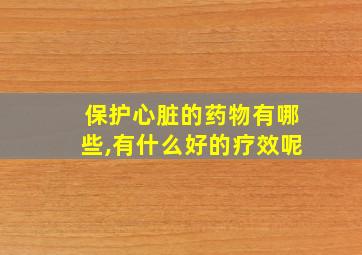 保护心脏的药物有哪些,有什么好的疗效呢